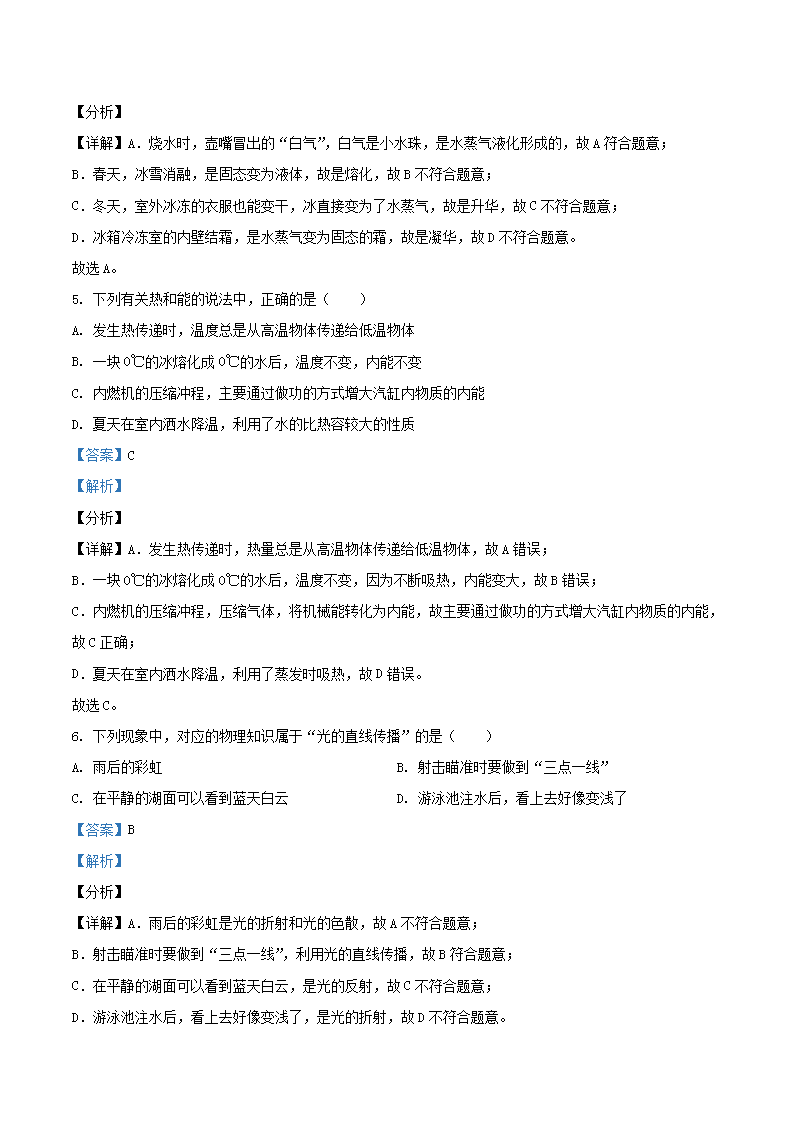 【分析】

【详解】A．烧水时，壶嘴冒出的“白气”，白气是小水珠，是水蒸气液化形成的，故A符合题意；

B．春天，冰雪消融，是固态变为液体，故是熔化，故B不符合题意；

C．冬天，室外冰冻的衣服也能变干，冰直接变为了水蒸气，故是升华，故C不符合题意；

D．冰箱冷冻室的内壁结霜，是水蒸气变为固态的霜，故是凝华，故D不符合题意。

故选A。

5. 下列有关热和能的说法中，正确的是（　　）

A. 发生热传递时，温度总是从高温物体传递给低温物体

B. 一块0℃的冰熔化成0℃的水后，温度不变，内能不变

C. 内燃机的压缩冲程，主要通过做功的方式增大汽缸内物质的内能

D. 夏天在室内洒水降温，利用了水的比热容较大的性质

【答案】C

【解析】

【分析】

【详解】A．发生热传递时，热量总是从高温物体传递给低温物体，故A错误；

B．一块0℃的冰熔化成0℃的水后，温度不变，因为不断吸热，内能变大，故B错误；

C．内燃机的压缩冲程，压缩气体，将机械能转化为内能，故主要通过做功的方式增大汽缸内物质的内能，故C正确；

D．夏天在室内洒水降温，利用了蒸发时吸热，故D错误。

故选C。

6. 下列现象中，对应的物理知识属于“光的直线传播”的是（　　）

A. 雨后的彩虹

B. 射击瞄准时要做到“三点一线”

C. 在平静的湖面可以看到蓝天白云

D. 游泳池注水后，看上去好像变浅了

【答案】B

【解析】

【分析】

【详解】A．雨后的彩虹是光的折射和光的色散，故A不符合题意；

B．射击瞄准时要做到“三点一线”，利用光的直线传播，故B符合题意；

C．在平静的湖面可以看到蓝天白云，是光的反射，故C不符合题意；

D．游泳池注水后，看上去好像变浅了，是光的折射，故D不符合题意。